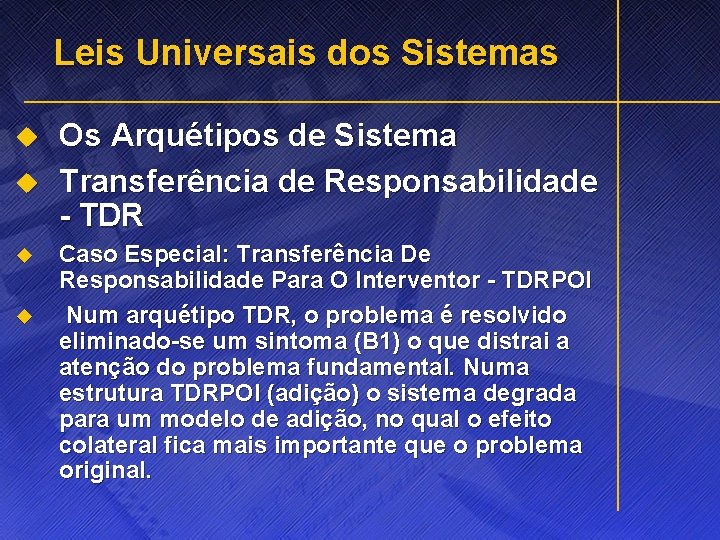 Leis Universais dos Sistemas

Os Arquétipos de Sistema

Transferência de Responsabilidade - TDR

Caso Especial: Transferência De Responsabilidade Para O Interventor - TDRPOI

Num arquétipo TDR, o problema é resolvido eliminado-se um sintoma (B1) o que distrai a atenção do problema fundamental. Numa estrutura TDRPOI (adição) o sistema degrada para um modelo de adição, no qual o efeito colateral fica mais importante que o problema original.